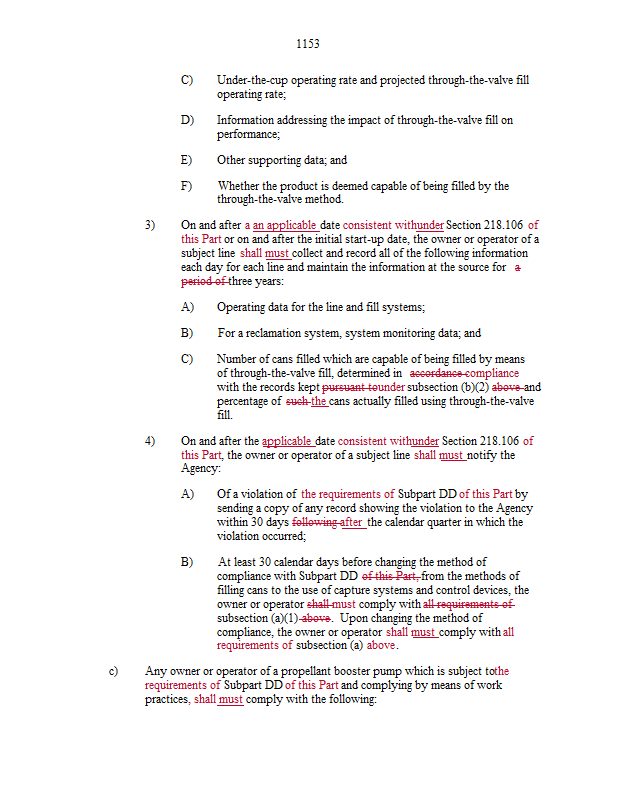 1153

C) Under-the-cup operating rate and projected through-the-valve fill operating rate;

D) Information addressing the impact of through-the-valve fill on performance;

E) Other supporting data; and

F) Whether the product is deemed capable of being filled by the through-the-valve method.

3) On and after a an applicable date consistent withunder Section 218.106 of this Part or on and after the initial start-up date, the owner or operator of a subject line shall must collect and record all of the following information each day for each line and maintain the information at the source for a period of three years:

A) Operating data for the line and fill systems;

B) For a reclamation system, system monitoring data; and

C) Number of cans filled which are capable of being filled by means of through-the-valve fill, determined in accordance compliance with the records kept pursuant tounder subsection (b)(2) above and percentage of such the cans actually filled using through-the-valve fill.

4) On and after the applicable date consistent withunder Section 218.106 of this Part, the owner or operator of a subject line shall must notify the Agency:

A) Of a violation of the requirements of Subpart DD of this Part by sending a copy of any record showing the violation to the Agency within 30 days following after the calendar quarter in which the violation occurred;

B) At least 30 calendar days before changing the method of compliance with Subpart DD of this Part, from the methods of filling cans to the use of capture systems and control devices, the owner or operator shall must comply with all requirements of subsection (a)(1) above. Upon changing the method of compliance, the owner or operator shall must comply with all requirements of subsection (a) above.

c) Any owner or operator of a propellant booster pump which is subject tothe requirements of Subpart DD of this Part and complying by means of work practices, shall must comply with the following: